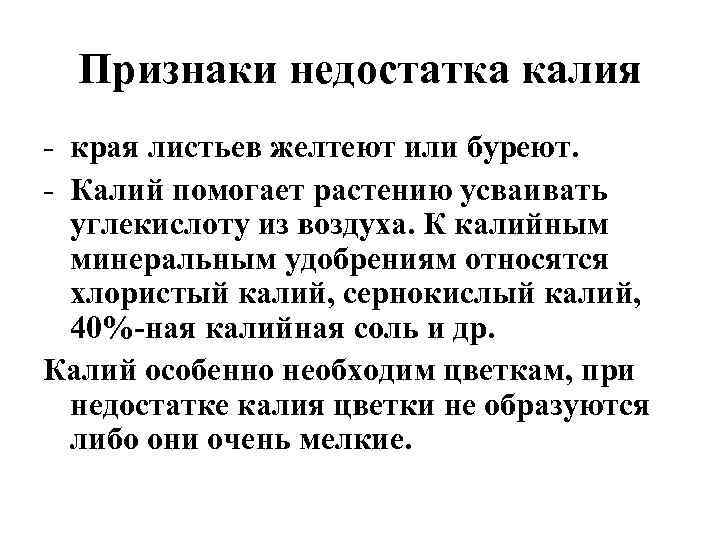 Признаки недостатка калия

- края листьев желтеют или буреют.

- Калий помогает растению усваивать углекислоту из воздуха. К калийным минеральным удобрениям относятся хлористый калий, сернокислый калий, 40%-ная калийная соль и др.

Калий особенно необходим цветкам, при недостатке калия цветки не образуются либо они очень мелкие.